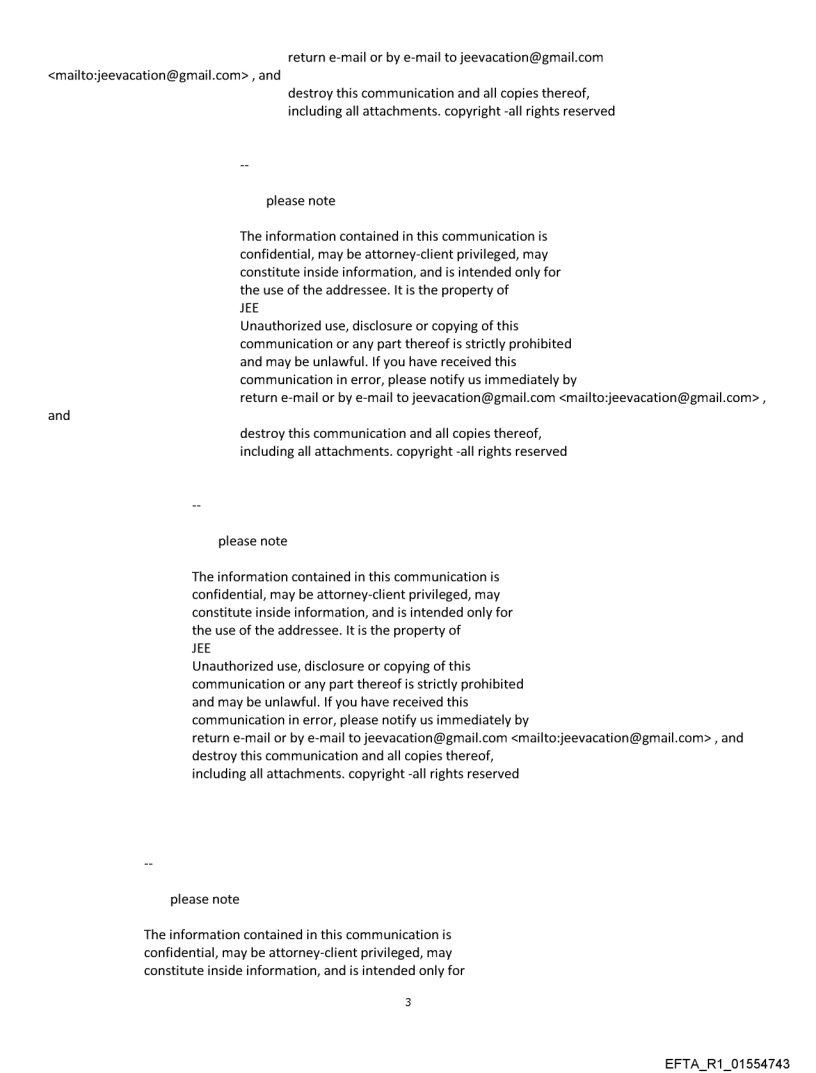 return e-mail or by e-mail to jeevacation@gmail.com <mailto:jeevacation@gmail.com> , and
destroy this communication and all copies thereof,
including all attachments. copyright -all rights reserved

--

please note

The information contained in this communication is
confidential, may be attorney-client privileged, may
constitute inside information, and is intended only for
the use of the addressee. It is the property of
JEE
Unauthorized use, disclosure or copying of this
communication or any part thereof is strictly prohibited
and may be unlawful. If you have received this
communication in error, please notify us immediately by
return e-mail or by e-mail to jeevacation@gmail.com <mailto:jeevacation@gmail.com> ,
and
destroy this communication and all copies thereof,
including all attachments. copyright -all rights reserved

--

please note

The information contained in this communication is
confidential, may be attorney-client privileged, may
constitute inside information, and is intended only for
the use of the addressee. It is the property of
JEE
Unauthorized use, disclosure or copying of this
communication or any part thereof is strictly prohibited
and may be unlawful. If you have received this
communication in error, please notify us immediately by
return e-mail or by e-mail to jeevacation@gmail.com <mailto:jeevacation@gmail.com> , and
destroy this communication and all copies thereof,
including all attachments. copyright -all rights reserved

--

please note

The information contained in this communication is
confidential, may be attorney-client privileged, may
constitute inside information, and is intended only for

3

EFTA_R1_01554743